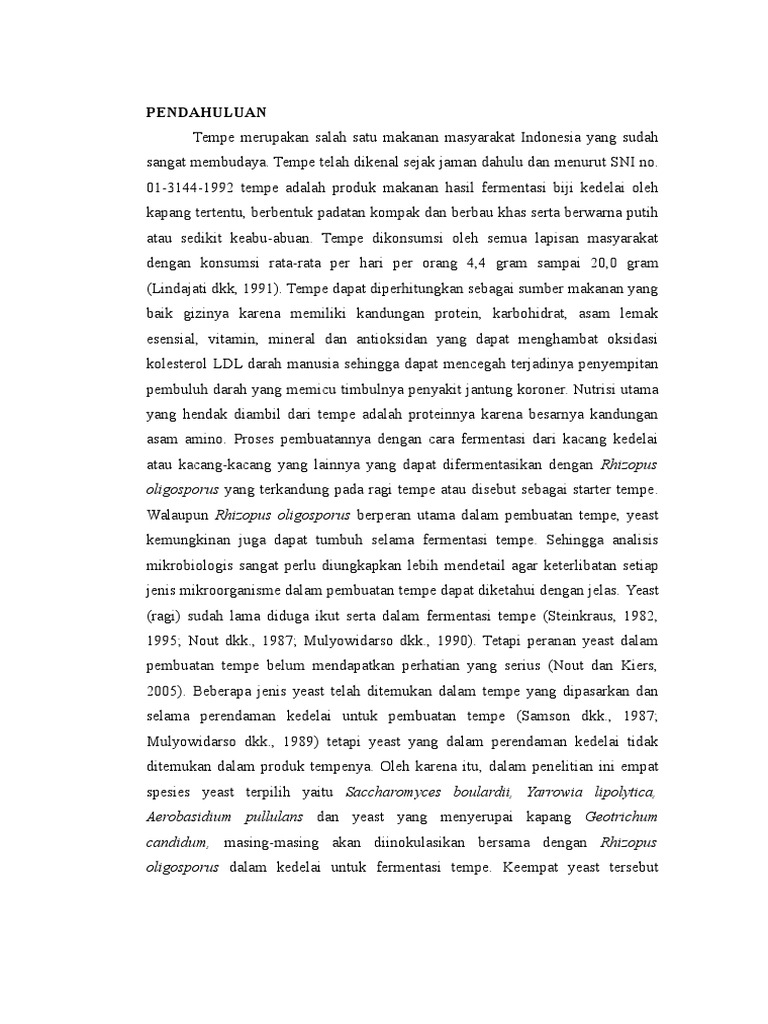 PENDAHULUAN

Tempe merupakan salah satu makanan masyarakat Indonesia yang sudah sangat membudaya. Tempe telah dikenal sejak jaman dahulu dan menurut SNI no. 01-3144-1992 tempe adalah produk makanan hasil fermentasi biji kedelai oleh kapang tertentu, berbentuk padatan kompak dan berbau khas serta berwarna putih atau sedikit keabu-abuan. Tempe dikonsumsi oleh semua lapisan masyarakat dengan konsumsi rata-rata per hari per orang 4,4 gram sampai 20,0 gram (Lindajati dkk, 1991). Tempe dapat diperhitungkan sebagai sumber makanan yang baik gizinya karena memiliki kandungan protein, karbohidrat, asam lemak esensial, vitamin, mineral dan antioksidan yang dapat menghambat oksidasi kolesterol LDL darah manusia sehingga dapat mencegah terjadinya penyempitan pembuluh darah yang memicu timbulnya penyakit jantung koroner. Nutrisi utama yang hendak diambil dari tempe adalah proteinnya karena besarnya kandungan asam amino. Proses pembuatannya dengan cara fermentasi dari kacang kedelai atau kacang-kacang yang lainnya yang dapat difermentasikan dengan Rhizopus oligosporus yang terkandung pada ragi tempe atau disebut sebagai starter tempe. Walaupun Rhizopus oligosporus berperan utama dalam pembuatan tempe, yeast kemungkinan juga dapat tumbuh selama fermentasi tempe. Sehingga analisis mikrobiologis sangat perlu diungkapkan lebih mendetail agar keterlibatan setiap jenis mikroorganisme dalam pembuatan tempe dapat diketahui dengan jelas. Yeast (ragi) sudah lama diduga ikut serta dalam fermentasi tempe (Steinkraus, 1982, 1995; Nout dkk., 1987; Mulyowidarso dkk., 1990). Tetapi peranan yeast dalam pembuatan tempe belum mendapatkan perhatian yang serius (Nout dan Kiers, 2005). Beberapa jenis yeast telah ditemukan dalam tempe yang dipasarkan dan selama perendaman kedelai untuk pembuatan tempe (Samson dkk., 1987; Mulyowidarso dkk., 1989) tetapi yeast yang dalam perendaman kedelai tidak ditemukan dalam produk tempenya. Oleh karena itu, dalam penelitian ini empat spesies yeast terpilih yaitu Saccharomyces boulardii, Yarrowia lipolytica, Aerobasidium pullulans dan yeast yang menyerupai kapang Geotrichum candidum, masing-masing akan diinokulasikan bersama dengan Rhizopus oligosporus dalam kedelai untuk fermentasi tempe. Keempat yeast tersebut